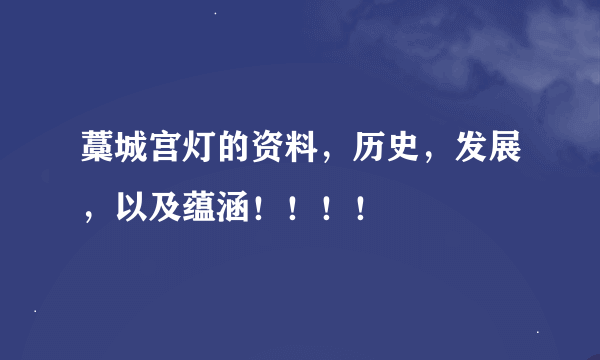 藁城宫灯的资料，历史，发展，以及蕴涵！！！！